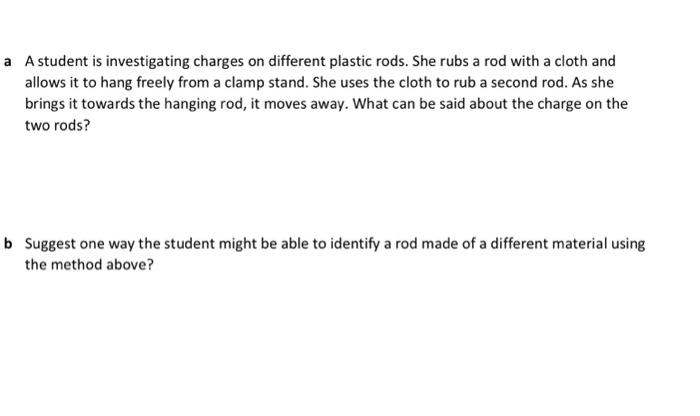 a A student is investigating charges on different plastic rods. She rubs a rod with a cloth and allows it to hang freely from a clamp stand. She uses the cloth to rub a second rod. As she brings it towards the hanging rod, it moves away. What can be said about the charge on the two rods?

b Suggest one way the student might be able to identify a rod made of a different material using the method above?